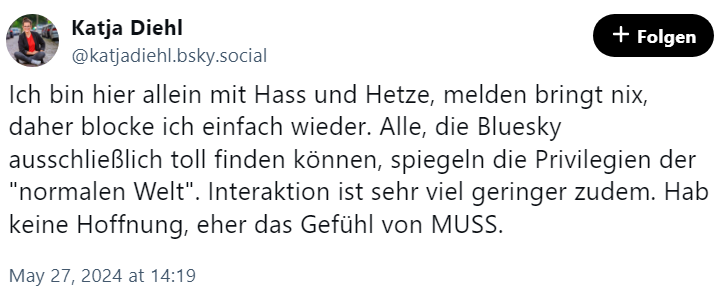 Katja Diehl
@katjadiehl.bsky.social

+ Folgen

Ich bin hier allein mit Hass und Hetze, melden bringt nix, daher blocke ich einfach wieder. Alle, die Bluesky ausschließlich toll finden können, spiegeln die Privilegien der "normalen Welt". Interaktion ist sehr viel geringer zudem. Hab keine Hoffnung, eher das Gefühl von MUSS.

May 27, 2024 at 14:19